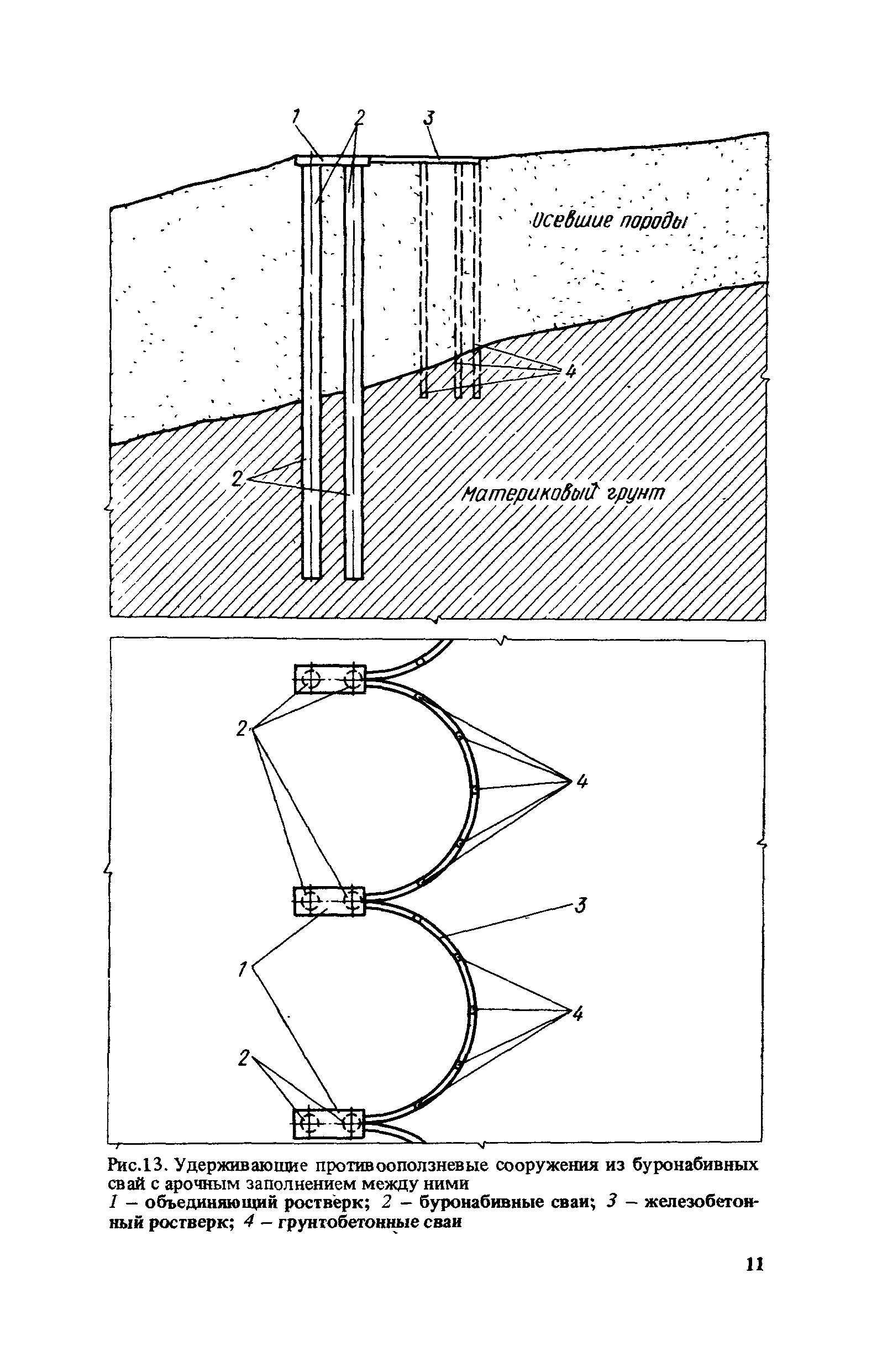 1
2
3
Осевшие породы
4
2
Материковый грунт

2
4
3
1
4
2

Рис.13. Удерживающие противооползневые сооружения из буронабивных свай с арочным заполнением между ними
1 – объединяющий ростверк; 2 – буронабивные сваи; 3 – железобетонный ростверк; 4 – грунтобетонные сваи

11